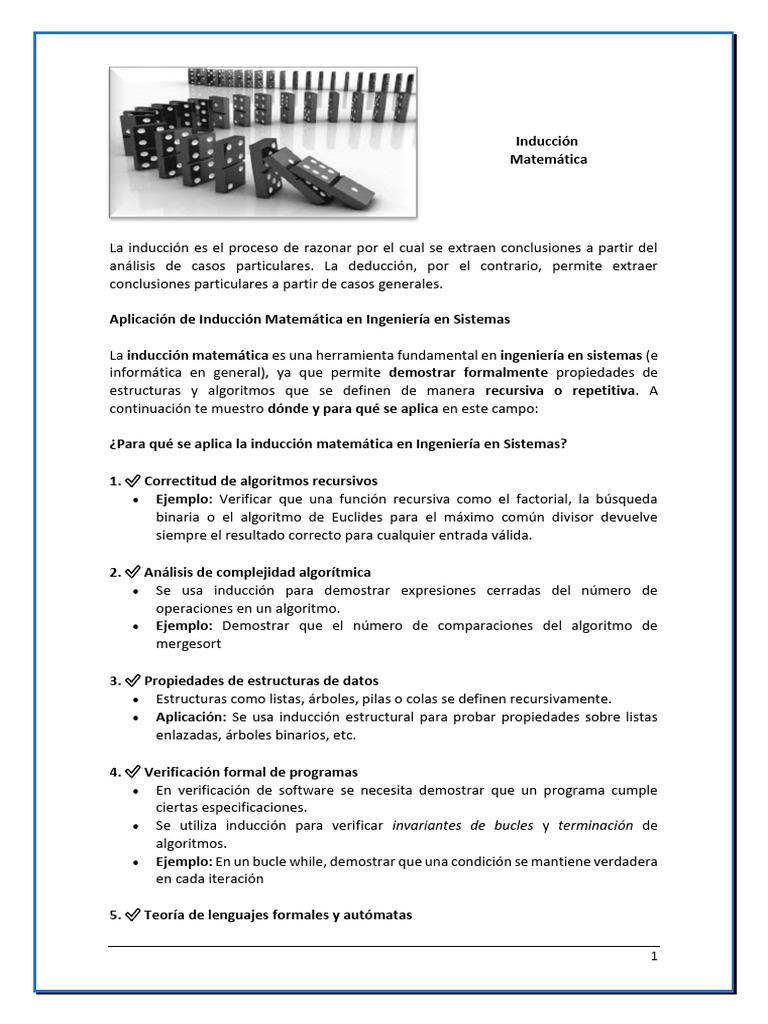 Inducción Matemática

La inducción es el proceso de razonar por el cual se extraen conclusiones a partir del análisis de casos particulares. La deducción, por el contrario, permite extraer conclusiones particulares a partir de casos generales.

Aplicación de Inducción Matemática en Ingeniería en Sistemas

La inducción matemática es una herramienta fundamental en ingeniería en sistemas (e informática en general), ya que permite demostrar formalmente propiedades de estructuras y algoritmos que se definen de manera recursiva o repetitiva. A continuación te muestro dónde y para qué se aplica en este campo:

¿Para qué se aplica la inducción matemática en Ingeniería en Sistemas?

1. ✅ Correctitud de algoritmos recursivos
• Ejemplo: Verificar que una función recursiva como el factorial, la búsqueda binaria o el algoritmo de Euclides para el máximo común divisor devuelve siempre el resultado correcto para cualquier entrada válida.

2. ✅ Análisis de complejidad algorítmica
• Se usa inducción para demostrar expresiones cerradas del número de operaciones en un algoritmo.
• Ejemplo: Demostrar que el número de comparaciones del algoritmo de mergesort

3. ✅ Propiedades de estructuras de datos
• Estructuras como listas, árboles, pilas o colas se definen recursivamente.
• Aplicación: Se usa inducción estructural para probar propiedades sobre listas enlazadas, árboles binarios, etc.

4. ✅ Verificación formal de programas
• En verificación de software se necesita demostrar que un programa cumple ciertas especificaciones.
• Se utiliza inducción para verificar invariantes de bucles y terminación de algoritmos.
• Ejemplo: En un bucle while, demostrar que una condición se mantiene verdadera en cada iteración

5. ✅ Teoría de lenguajes formales y autómatas

1